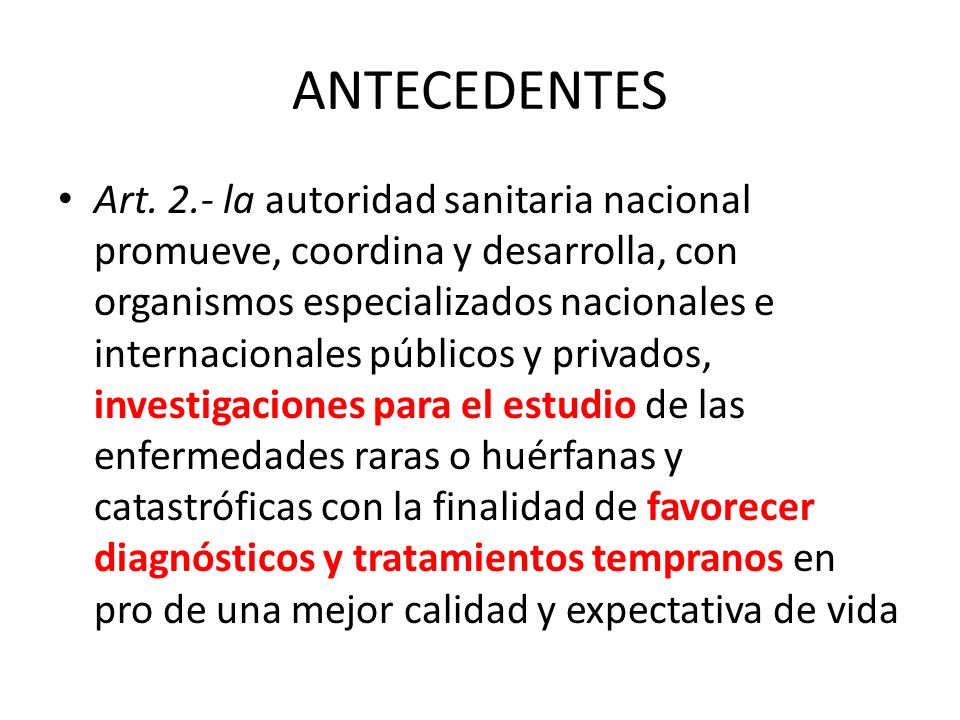 ANTECEDENTES

• Art. 2.- la autoridad sanitaria nacional promueve, coordina y desarrolla, con organismos especializados nacionales e internacionales públicos y privados, investigaciones para el estudio de las enfermedades raras o huérfanas y catastróficas con la finalidad de favorecer diagnósticos y tratamientos tempranos en pro de una mejor calidad y expectativa de vida